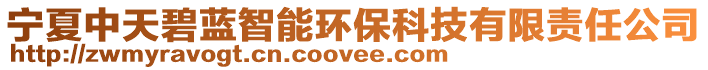 宁夏中天碧蓝智能环保科技有限责任公司
http://zwmyravogt.cn.coovee.com